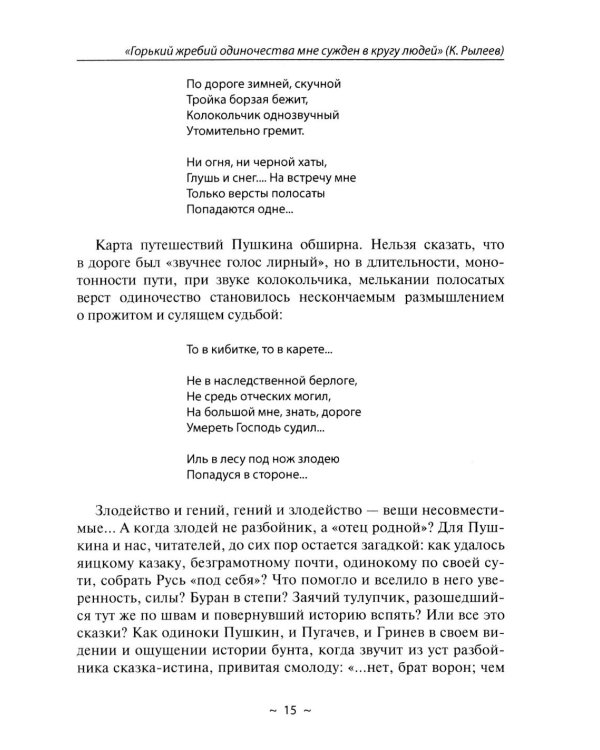 «Горький жребий одиночества мне сужден в кругу людей» (К. Рылеев)

По дороге зимней, скучной
Тройка борзая бежит,
Колокольчик однозвучный
Утомительно гремит.

Ни огня, ни черной хаты,
Глушь и снег.... На встречу мне
Только версты полосаты
Попадаются одне...

Карта путешествий Пушкина обширна. Нельзя сказать, что в дороге был «звучнее голос лирный», но в длительности, монотонности пути, при звуке колокольчика, мелькании полосатых верст одиночество становилось нескончаемым размышлением о прожитом и сулящем судьбой:

То в кибитке, то в карете...

Не в наследственной берлоге,
Не средь отческих могил,
На большой мне, знать, дороге
Умереть Господь судил...

Иль в лесу под нож злодею
Попадуся в стороне...

Злодейство и гений, гений и злодейство — вещи несовместимые... А когда злодей не разбойник, а «отец родной»? Для Пушкина и нас, читателей, до сих пор остается загадкой: как удалось яицкому казаку, безграмотному почти, одинокому по своей сути, собрать Русь «под себя»? Что помогло и вселило в него уверенность, силы? Буран в степи? Заячий тулупчик, разошедшийся тут же по швам и повернувший историю вспять? Или все это сказки? Как одиноки Пушкин, и Пугачев, и Гринев в своем видении и ощущении истории бунта, когда звучит из уст разбойника сказка-истина, привитая смолоду: «...нет, брат ворон; чем

~ 15 ~